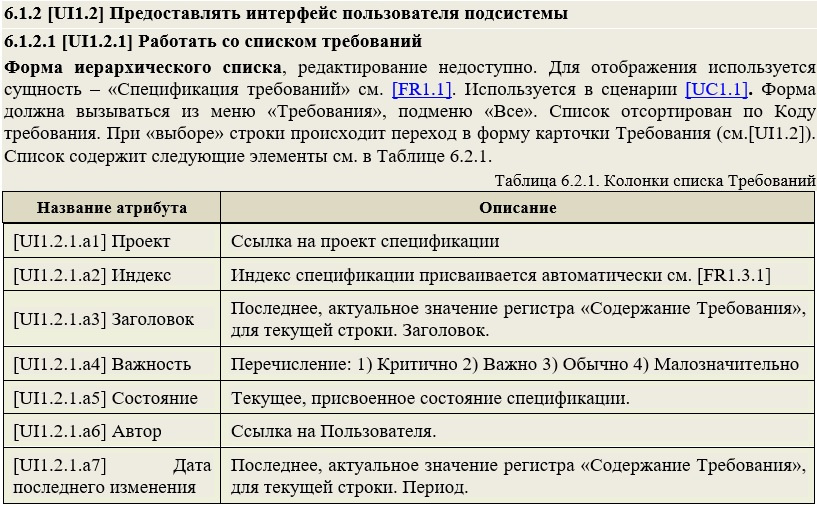 6.1.2 [UI1.2] Предоставлять интерфейс пользователя подсистемы

6.1.2.1 [UI1.2.1] Работать со списком требований

Форма иерархического списка, редактирование недоступно. Для отображения используется сущность – «Спецификация требований» см. [FR1.1]. Используется в сценарии [UC1.1]. Форма должна вызываться из меню «Требования», подменю «Все». Список отсортирован по Коду требования. При «выборе» строки происходит переход в форму карточки Требования (см.[UI1.2]). Список содержит следующие элементы см. в Таблице 6.2.1.

Таблица 6.2.1. Колонки списка Требований

| Название атрибута | Описание |
|---|---|
| [UI1.2.1.a1] Проект | Ссылка на проект спецификации |
| [UI1.2.1.a2] Индекс | Индекс спецификации присваивается автоматически см. [FR1.3.1] |
| [UI1.2.1.a3] Заголовок | Последнее, актуальное значение регистра «Содержание Требования», для текущей строки. Заголовок. |
| [UI1.2.1.a4] Важность | Перечисление: 1) Критично 2) Важно 3) Обычно 4) Малозначительно |
| [UI1.2.1.a5] Состояние | Текущее, присвоенное состояние спецификации. |
| [UI1.2.1.a6] Автор | Ссылка на Пользователя. |
| [UI1.2.1.a7] Дата последнего изменения | Последнее, актуальное значение регистра «Содержание Требования», для текущей строки. Период. |